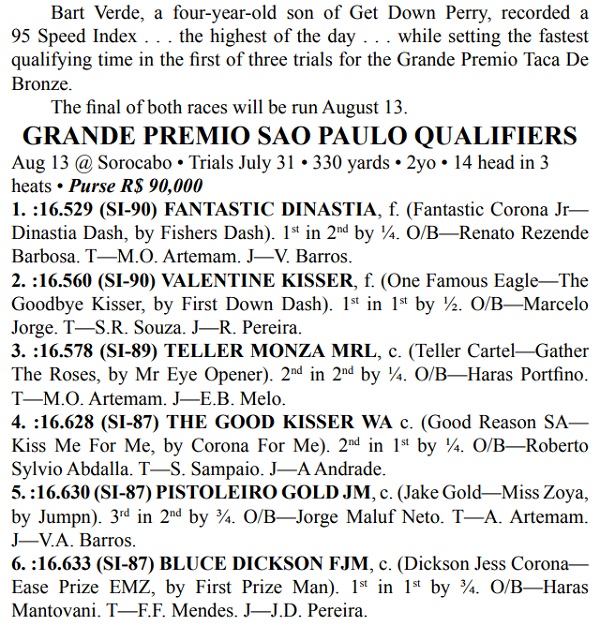 Bart Verde, a four-year-old son of Get Down Perry, recorded a 95 Speed Index . . . the highest of the day . . . while setting the fastest qualifying time in the first of three trials for the Grande Premio Taca De Bronze.

The final of both races will be run August 13.

GRANDE PREMIO SAO PAULO QUALIFIERS

Aug 13 @ Sorocabo • Trials July 31 • 330 yards • 2yo • 14 head in 3 heats • Purse R$ 90,000

1. :16.529 (SI-90) FANTASTIC DINASTIA, f. (Fantastic Corona Jr—Dinastia Dash, by Fishers Dash). 1st in 2nd by ¼. O/B—Renato Rezende Barbosa. T—M.O. Artemam. J—V. Barros.

2. :16.560 (SI-90) VALENTINE KISSER, f. (One Famous Eagle—The Goodbye Kisser, by First Down Dash). 1st in 1st by ½. O/B—Marcelo Jorge. T—S.R. Souza. J—R. Pereira.

3. :16.578 (SI-89) TELLER MONZA MRL, c. (Teller Cartel—Gather The Roses, by Mr Eye Opener). 2nd in 2nd by ¼. O/B—Haras Portfino. T—M.O. Artemam. J—E.B. Melo.

4. :16.628 (SI-87) THE GOOD KISSER WA c. (Good Reason SA—Kiss Me For Me, by Corona For Me). 2nd in 1st by ¼. O/B—Roberto Sylvio Abdalla. T—S. Sampaio. J—A Andrade.

5. :16.630 (SI-87) PISTOLEIRO GOLD JM, c. (Jake Gold—Miss Zoya, by Jumpn). 3rd in 2nd by ¾. O/B—Jorge Maluf Neto. T—A. Artemam. J—V.A. Barros.

6. :16.633 (SI-87) BLUCE DICKSON FJM, c. (Dickson Jess Corona—Ease Prize EMZ, by First Prize Man). 1st in 1st by ¾. O/B—Haras Mantovani. T—F.F. Mendes. J—J.D. Pereira.